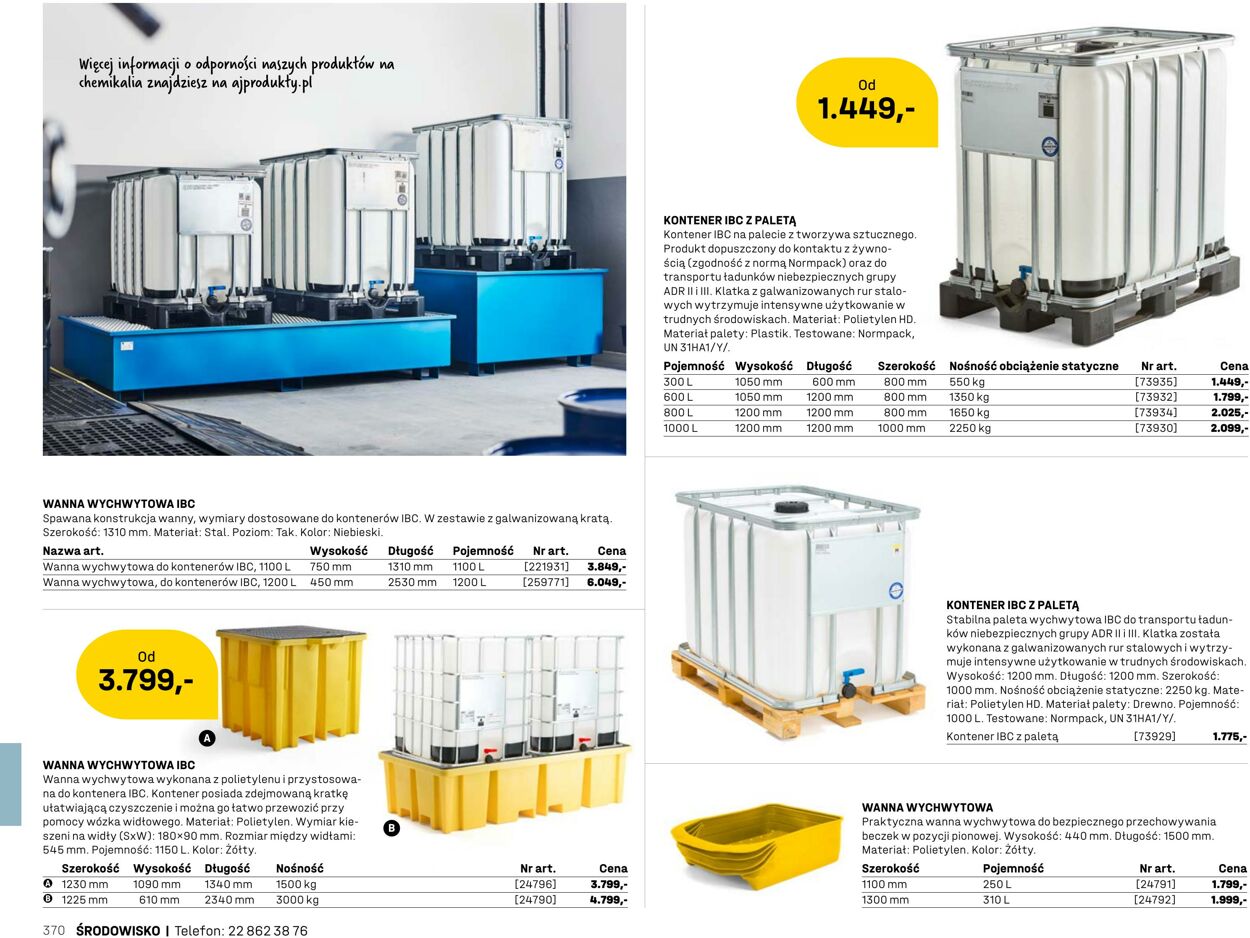 Więcej informacji o odporności naszych produktów na chemikalia znajdziesz na ajprodukty.pl

WANNA WYCHWYTOWA IBC
Spawana konstrukcja wanny, wymiary dostosowane do kontenerów IBC. W zestawie z galwanizowaną kratą. Szerokość: 1310 mm. Materiał: Stal. Poziom: Tak. Kolor: Niebieski.

| Nazwa art. | Wysokość | Długość | Pojemność | Nr art. | Cena |
|---|---|---|---|---|---|
| Wanna wychwytowa do kontenerów IBC, 1100 L | 750 mm | 1310 mm | 1100 L | [221931] | 3.849,- |
| Wanna wychwytowa, do kontenerów IBC, 1200 L | 450 mm | 2530 mm | 1200 L | [259771] | 6.049,- |

Od
3.799,-

A

B

WANNA WYCHWYTOWA IBC
Wanna wychwytowa wykonana z polietylenu i przystosowana do kontenera IBC. Kontener posiada zdejmowaną kratkę ułatwiającą czyszczenie i można go łatwo przewozić przy pomocy wózka widłowego. Materiał: Polietylen. Wymiar kieszeni na widły (SxW): 180×90 mm. Rozmiar między widłami: 545 mm. Pojemność: 1150 L. Kolor: Żółty.

| | Szerokość | Wysokość | Długość | Nośność | Nr art. | Cena |
|---|---|---|---|---|---|---|
| A | 1230 mm | 1090 mm | 1340 mm | 1500 kg | [24796] | 3.799,- |
| B | 1225 mm | 610 mm | 2340 mm | 3000 kg | [24790] | 4.799,- |

Od
1.449,-

KONTENER IBC Z PALETĄ
Kontener IBC na palecie z tworzywa sztucznego. Produkt dopuszczony do kontaktu z żywnością (zgodność z normą Normpack) oraz do transportu ładunków niebezpiecznych grupy ADR II i III. Klatka z galwanizowanych rur stalowych wytrzymuje intensywne użytkowanie w trudnych środowiskach. Materiał: Polietylen HD. Materiał palety: Plastik. Testowane: Normpack, UN 31HA1/Y/.

| Pojemność | Wysokość | Długość | Szerokość | Nośność obciążenie statyczne | Nr art. | Cena |
|---|---|---|---|---|---|---|
| 300 L | 1050 mm | 600 mm | 800 mm | 550 kg | [73935] | 1.449,- |
| 600 L | 1050 mm | 1200 mm | 800 mm | 1350 kg | [73932] | 1.799,- |
| 800 L | 1200 mm | 1200 mm | 800 mm | 1650 kg | [73934] | 2.025,- |
| 1000 L | 1200 mm | 1200 mm | 1000 mm | 2250 kg | [73930] | 2.099,- |

KONTENER IBC Z PALETĄ
Stabilna paleta wychwytowa IBC do transportu ładunków niebezpiecznych grupy ADR II i III. Klatka została wykonana z galwanizowanych rur stalowych i wytrzymuje intensywne użytkowanie w trudnych środowiskach. Wysokość: 1200 mm. Długość: 1200 mm. Szerokość: 1000 mm. Nośność obciążenie statyczne: 2250 kg. Materiał: Polietylen HD. Materiał palety: Drewno. Pojemność: 1000 L. Testowane: Normpack, UN 31HA1/Y/.

Kontener IBC z paletą [73929] 1.775,-

WANNA WYCHWYTOWA
Praktyczna wanna wychwytowa do bezpiecznego przechowywania beczek w pozycji pionowej. Wysokość: 440 mm. Długość: 1500 mm. Materiał: Polietylen. Kolor: Żółty.

| Szerokość | Pojemność | Nr art. | Cena |
|---|---|---|---|
| 1100 mm | 250 L | [24791] | 1.799,- |
| 1300 mm | 310 L | [24792] | 1.999,- |

370 ŚRODOWISKO | Telefon: 22 862 38 76